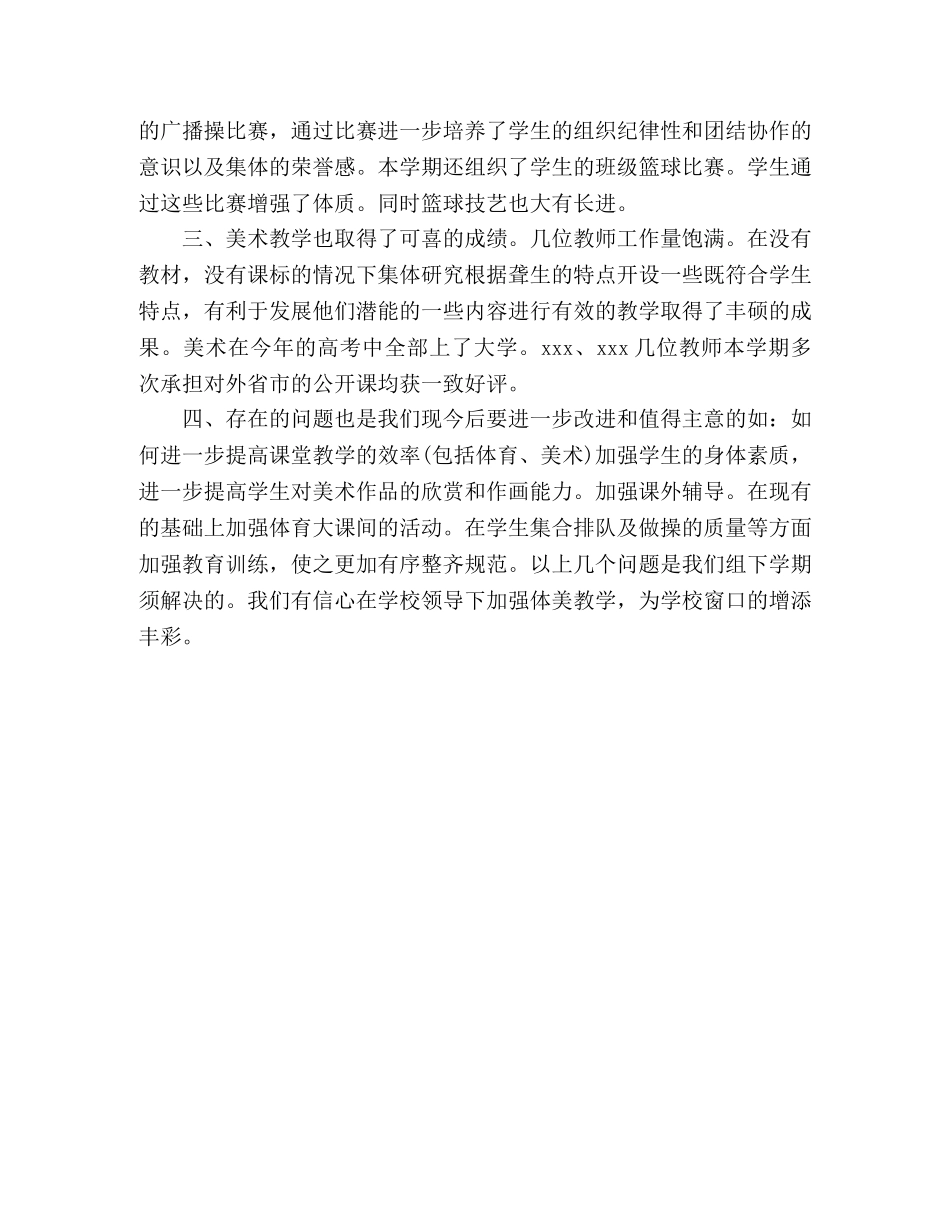 的广播操比赛，通过比赛进一步培养了学生的组织纪律性和团结协作的意识以及集体的荣誉感。本学期还组织了学生的班级篮球比赛。学生通过这些比赛增强了体质。同时篮球技艺也大有长进。

三、美术教学也取得了可喜的成绩。几位教师工作量饱满。在没有教材，没有课标的情况下集体研究根据聋生的特点开设一些既符合学生特点，有利于发展他们潜能的一些内容进行有效的教学取得了丰硕的成果。美术在今年的高考中全部上了大学。xxx、xxx 几位教师本学期多次承担对外省市的公开课均获一致好评。

四、存在的问题也是我们现今后要进一步改进和值得主意的如：如何进一步提高课堂教学的效率(包括体育、美术)加强学生的身体素质，进一步提高学生对美术作品的欣赏和作画能力。加强课外辅导。在现有的基础上加强体育大课间的活动。在学生集合排队及做操的质量等方面加强教育训练，使之更加有序整齐规范。以上几个问题是我们组下学期须解决的。我们有信心在学校领导下加强体美教学，为学校窗口的增添丰彩。